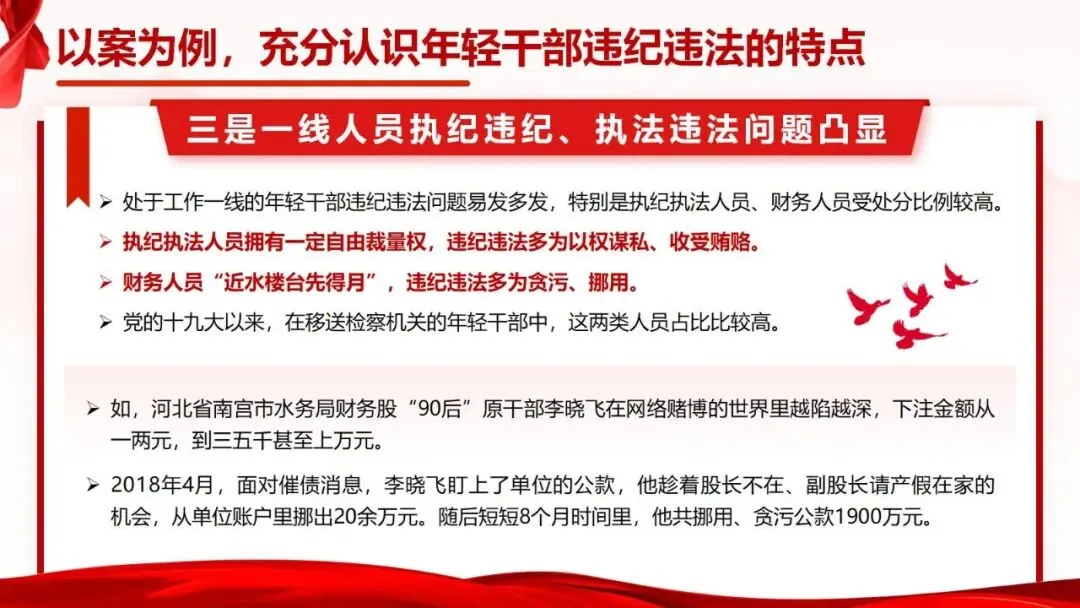 以案为例，充分认识年轻干部违纪违法的特点

三是一线人员执纪违纪、执法违法问题凸显

➢ 处于工作一线的年轻干部违纪违法问题易发多发，特别是执纪执法人员、财务人员受处分比例较高。

➢ 执纪执法人员拥有一定自由裁量权，违纪违法多为以权谋私、收受贿赂。

➢ 财务人员“近水楼台先得月”，违纪违法多为贪污、挪用。

➢ 党的十九大以来，在移送检察机关的年轻干部中，这两类人员占比比较高。

➢ 如，河北省南宫市水务局财务股“90后”原干部李晓飞在网络赌博的世界里越陷越深，下注金额从一两元，到三五千甚至上万元。

➢ 2018年4月，面对催债消息，李晓飞盯上了单位的公款，他趁着股长不在、副股长请产假在家的机会，从单位账户里挪出20余万元。随后短短8个月时间里，他共挪用、贪污公款1900万元。